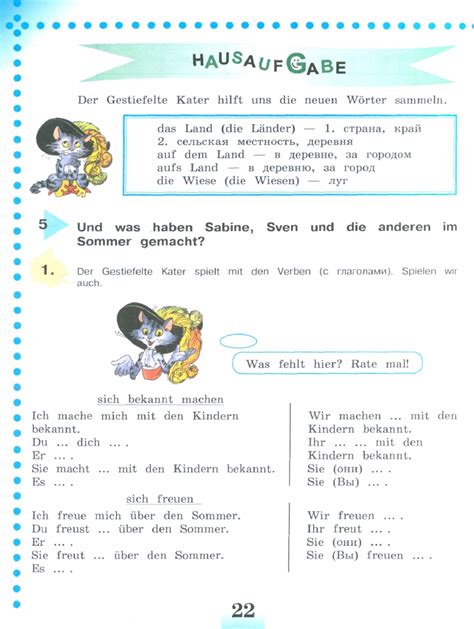 HAUSAUFGABE

Der Gestiefelte Kater hilft uns die neuen Wörter sammeln.

das Land (die Länder) — 1. страна, край
2. сельская местность, деревня
auf dem Land — в деревне, за городом
aufs Land — в деревню, за город
die Wiese (die Wiesen) — луг

5 Und was haben Sabine, Sven und die anderen im Sommer gemacht?

1. Der Gestiefelte Kater spielt mit den Verben (с глаголами). Spielen wir auch.

Was fehlt hier? Rate mal!

sich bekannt machen

Ich mache mich mit den Kindern bekannt.
Du ... dich ... .
Er ... .
Sie macht ... mit den Kindern bekannt.
Es ... .

Wir machen ... mit den Kindern bekannt.
Ihr ... ... mit den Kindern bekannt.
Sie (они) ... .
Sie (Вы) ... .

sich freuen

Ich freue mich über den Sommer.
Du freust ... über den Sommer.
Er ... .
Sie freut ... über den Sommer.
Es ... .

Wir freuen ... .
Ihr freut ... .
Sie (они) ... .
Sie (Вы) freuen ... .

22